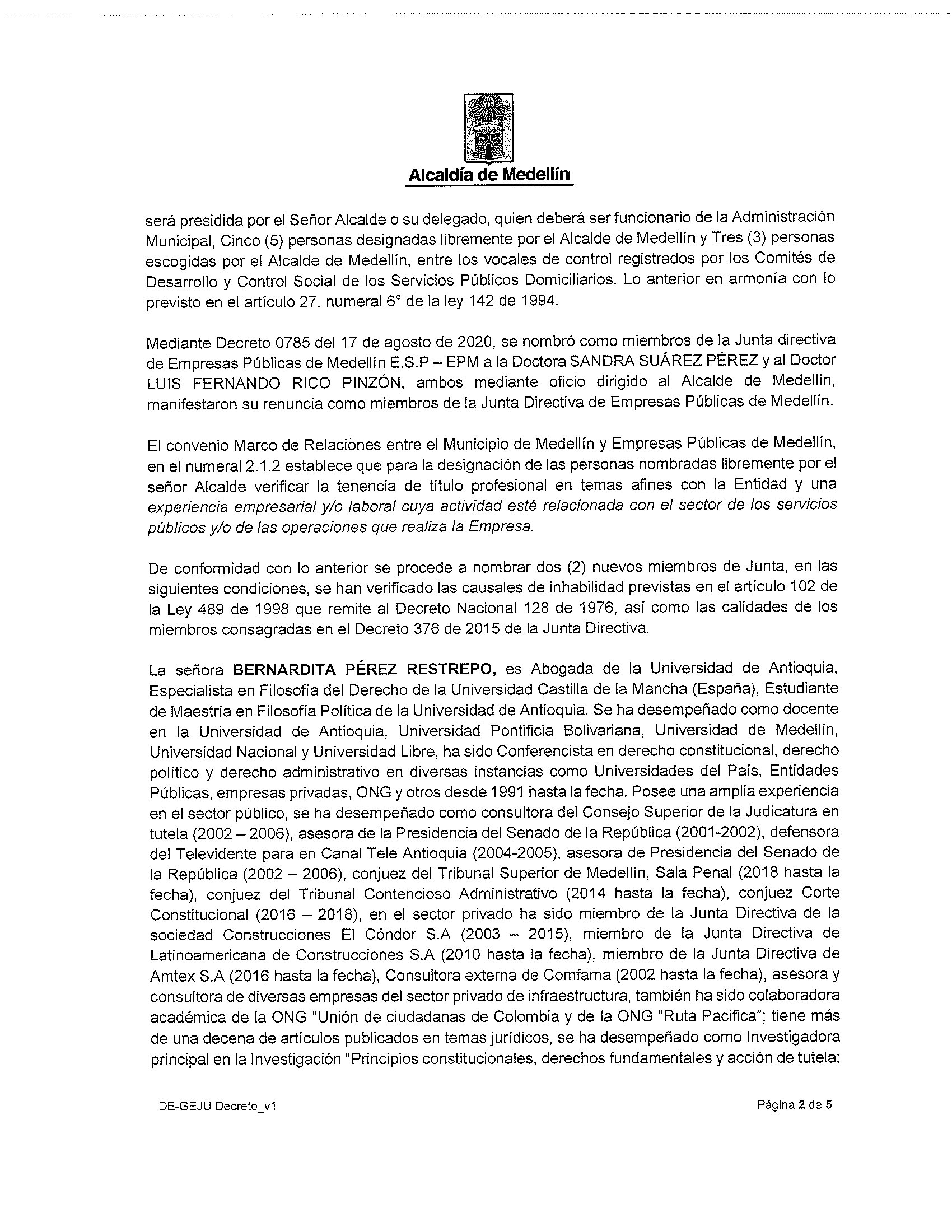 Alcaldía de Medellín

será presidida por el Señor Alcalde o su delegado, quien deberá ser funcionario de la Administración Municipal, Cinco (5) personas designadas libremente por el Alcalde de Medellín y Tres (3) personas escogidas por el Alcalde de Medellín, entre los vocales de control registrados por los Comités de Desarrollo y Control Social de los Servicios Públicos Domiciliarios. Lo anterior en armonía con lo previsto en el artículo 27, numeral 6° de la ley 142 de 1994.

Mediante Decreto 0785 del 17 de agosto de 2020, se nombró como miembros de la Junta directiva de Empresas Públicas de Medellín E.S.P – EPM a la Doctora SANDRA SUÁREZ PÉREZ y al Doctor LUIS FERNANDO RICO PINZÓN, ambos mediante oficio dirigido al Alcalde de Medellín, manifestaron su renuncia como miembros de la Junta Directiva de Empresas Públicas de Medellín.

El convenio Marco de Relaciones entre el Municipio de Medellín y Empresas Públicas de Medellín, en el numeral 2.1.2 establece que para la designación de las personas nombradas libremente por el señor Alcalde verificar la tenencia de título profesional en temas afines con la Entidad y una experiencia empresarial y/o laboral cuya actividad esté relacionada con el sector de los servicios públicos y/o de las operaciones que realiza la Empresa.

De conformidad con lo anterior se procede a nombrar dos (2) nuevos miembros de Junta, en las siguientes condiciones, se han verificado las causales de inhabilidad previstas en el artículo 102 de la Ley 489 de 1998 que remite al Decreto Nacional 128 de 1976, así como las calidades de los miembros consagradas en el Decreto 376 de 2015 de la Junta Directiva.

La señora BERNARDITA PÉREZ RESTREPO, es Abogada de la Universidad de Antioquia, Especialista en Filosofía del Derecho de la Universidad Castilla de la Mancha (España), Estudiante de Maestría en Filosofía Política de la Universidad de Antioquia. Se ha desempeñado como docente en la Universidad de Antioquia, Universidad Pontificia Bolivariana, Universidad de Medellín, Universidad Nacional y Universidad Libre, ha sido Conferencista en derecho constitucional, derecho político y derecho administrativo en diversas instancias como Universidades del País, Entidades Públicas, empresas privadas, ONG y otros desde 1991 hasta la fecha. Posee una amplia experiencia en el sector público, se ha desempeñado como consultora del Consejo Superior de la Judicatura en tutela (2002 – 2006), asesora de la Presidencia del Senado de la República (2001-2002), defensora del Televidente para en Canal Tele Antioquia (2004-2005), asesora de Presidencia del Senado de la República (2002 – 2006), conjuez del Tribunal Superior de Medellín, Sala Penal (2018 hasta la fecha), conjuez del Tribunal Contencioso Administrativo (2014 hasta la fecha), conjuez Corte Constitucional (2016 – 2018), en el sector privado ha sido miembro de la Junta Directiva de la sociedad Construcciones El Cóndor S.A (2003 – 2015), miembro de la Junta Directiva de Latinoamericana de Construcciones S.A (2010 hasta la fecha), miembro de la Junta Directiva de Amtex S.A (2016 hasta la fecha), Consultora externa de Comfama (2002 hasta la fecha), asesora y consultora de diversas empresas del sector privado de infraestructura, también ha sido colaboradora académica de la ONG "Unión de ciudadanas de Colombia y de la ONG "Ruta Pacifica"; tiene más de una decena de artículos publicados en temas jurídicos, se ha desempeñado como Investigadora principal en la Investigación "Principios constitucionales, derechos fundamentales y acción de tutela:

DE-GEJU Decreto_v1

Página 2 de 5